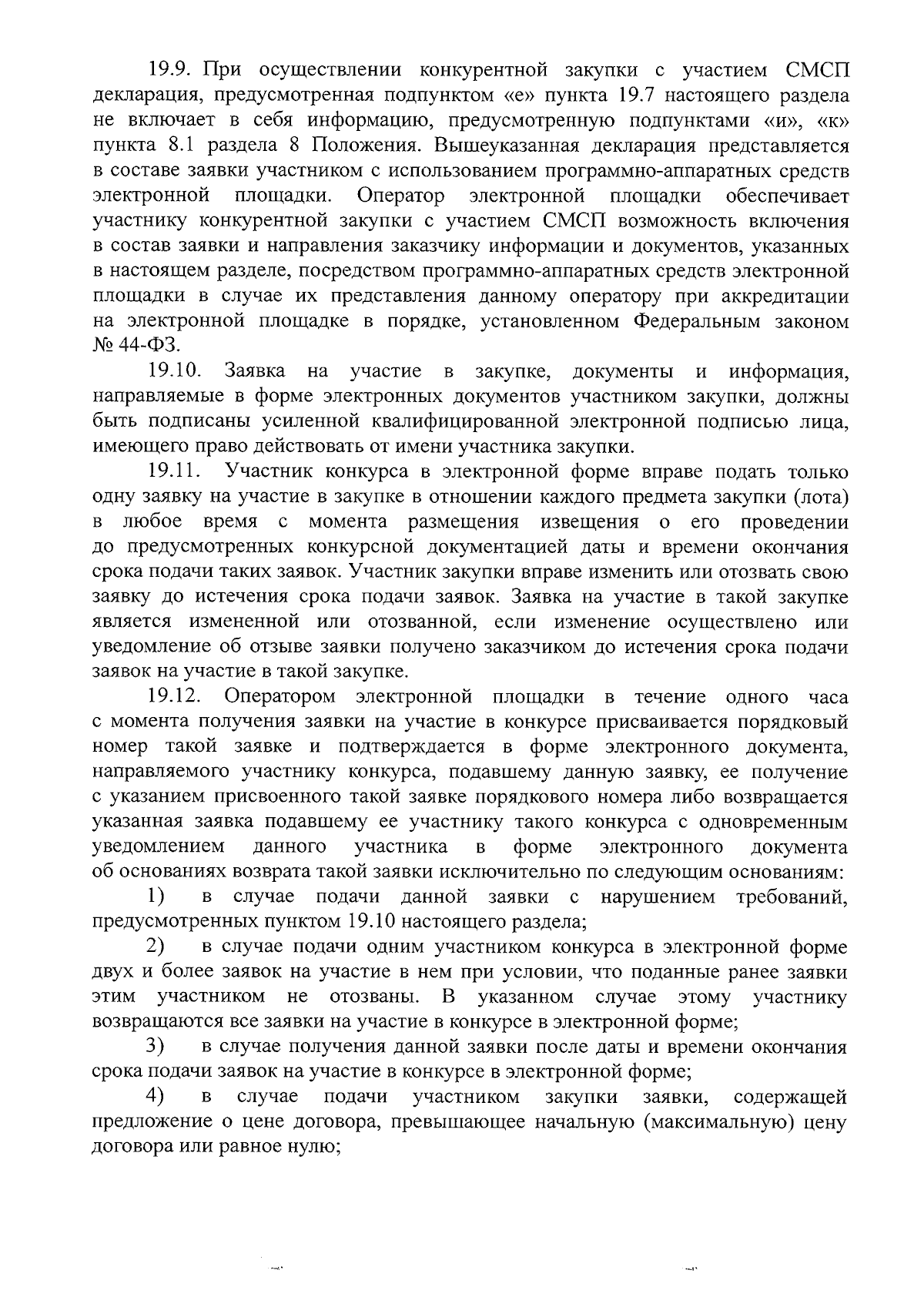 19.9. При осуществлении конкурентной закупки с участием СМСП декларация, предусмотренная подпунктом «е» пункта 19.7 настоящего раздела не включает в себя информацию, предусмотренную подпунктами «и», «к» пункта 8.1 раздела 8 Положения. Вышеуказанная декларация представляется в составе заявки участником с использованием программно-аппаратных средств электронной площадки. Оператор электронной площадки обеспечивает участнику конкурентной закупки с участием СМСП возможность включения в состав заявки и направления заказчику информации и документов, указанных в настоящем разделе, посредством программно-аппаратных средств электронной площадки в случае их представления данному оператору при аккредитации на электронной площадке в порядке, установленном Федеральным законом № 44-ФЗ.

19.10. Заявка на участие в закупке, документы и информация, направляемые в форме электронных документов участником закупки, должны быть подписаны усиленной квалифицированной электронной подписью лица, имеющего право действовать от имени участника закупки.

19.11. Участник конкурса в электронной форме вправе подать только одну заявку на участие в закупке в отношении каждого предмета закупки (лота) в любое время с момента размещения извещения о его проведении до предусмотренных конкурсной документацией даты и времени окончания срока подачи таких заявок. Участник закупки вправе изменить или отозвать свою заявку до истечения срока подачи заявок. Заявка на участие в такой закупке является измененной или отозванной, если изменение осуществлено или уведомление об отзыве заявки получено заказчиком до истечения срока подачи заявок на участие в такой закупке.

19.12. Оператором электронной площадки в течение одного часа с момента получения заявки на участие в конкурсе присваивается порядковый номер такой заявке и подтверждается в форме электронного документа, направляемого участнику конкурса, подавшему данную заявку, ее получение с указанием присвоенного такой заявке порядкового номера либо возвращается указанная заявка подавшему ее участнику такого конкурса с одновременным уведомлением данного участника в форме электронного документа об основаниях возврата такой заявки исключительно по следующим основаниям:

1) в случае подачи данной заявки с нарушением требований, предусмотренных пунктом 19.10 настоящего раздела;

2) в случае подачи одним участником конкурса в электронной форме двух и более заявок на участие в нем при условии, что поданные ранее заявки этим участником не отозваны. В указанном случае этому участнику возвращаются все заявки на участие в конкурсе в электронной форме;

3) в случае получения данной заявки после даты и времени окончания срока подачи заявок на участие в конкурсе в электронной форме;

4) в случае подачи участником закупки заявки, содержащей предложение о цене договора, превышающее начальную (максимальную) цену договора или равное нулю;